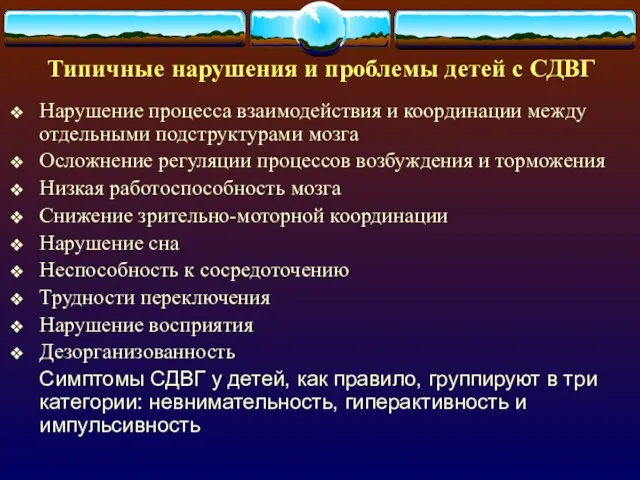 Типичные нарушения и проблемы детей с СДВГ

❖ Нарушение процесса взаимодействия и координации между отдельными подструктурами мозга
❖ Осложнение регуляции процессов возбуждения и торможения
❖ Низкая работоспособность мозга
❖ Снижение зрительно-моторной координации
❖ Нарушение сна
❖ Неспособность к сосредоточению
❖ Трудности переключения
❖ Нарушение восприятия
❖ Дезорганизованность

Симптомы СДВГ у детей, как правило, группируют в три категории: невнимательность, гиперактивность и импульсивность